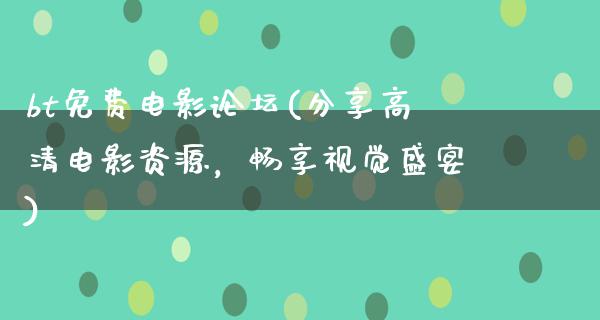 bt免费电影论坛(分享高清电影资源，畅享视觉盛宴)